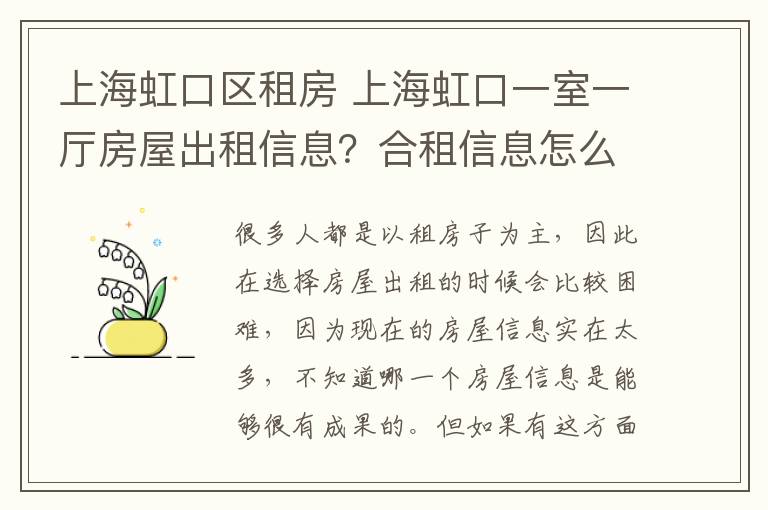 上海虹口区租房 上海虹口一室一厅房屋出租信息？合租信息怎么

很多人都是以租房子为主，因此在选择房屋出租的时候会比较困难，因为现在的房屋信息实在太多，不知道哪一个房屋信息是能够很有成果的。但如果有这方面